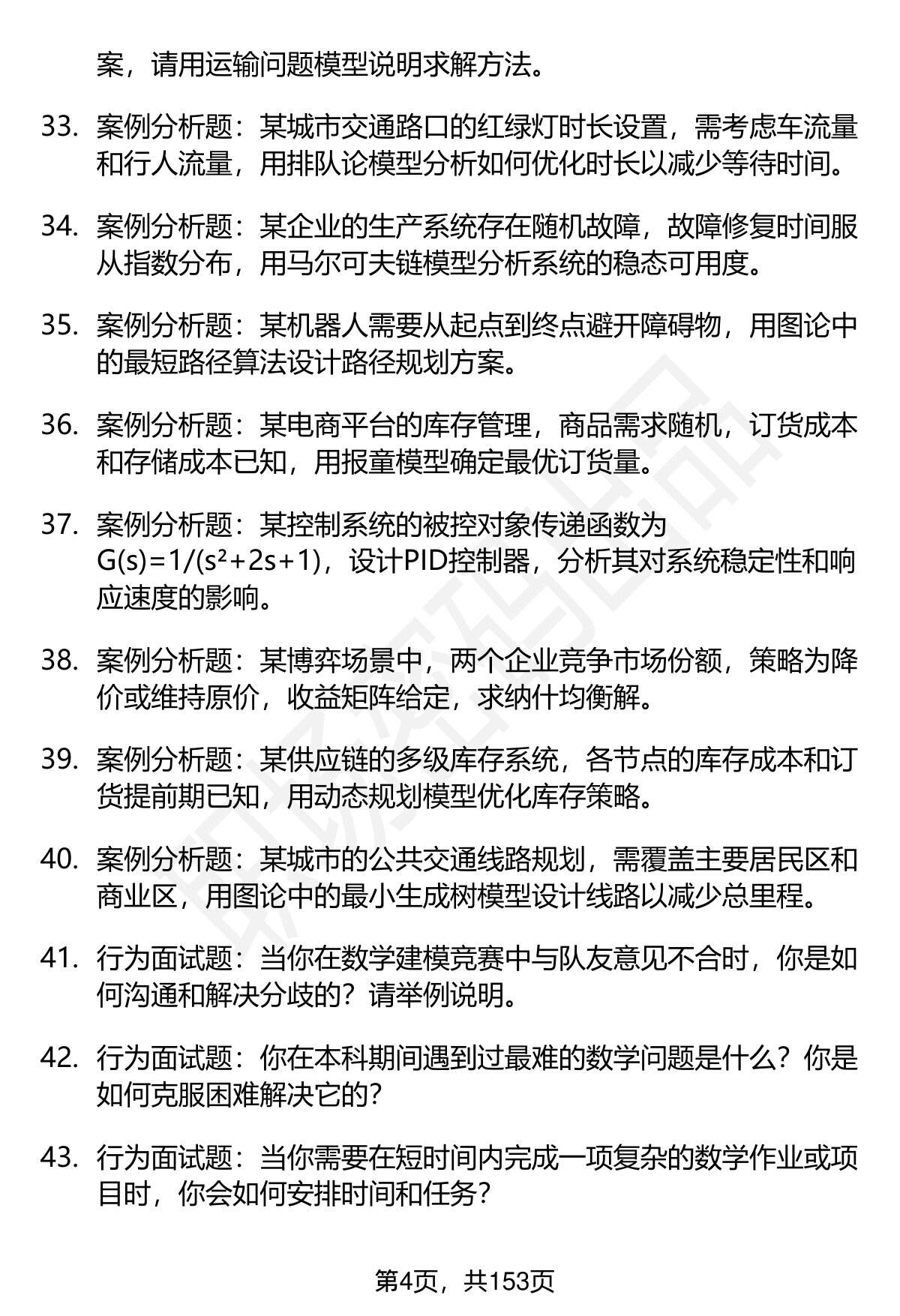 案，请用运输问题模型说明求解方法。

33. 案例分析题：某城市交通路口的红绿灯时长设置，需考虑车流量和行人流量，用排队论模型分析如何优化时长以减少等待时间。

34. 案例分析题：某企业的生产系统存在随机故障，故障修复时间服从指数分布，用马尔可夫链模型分析系统的稳态可用度。

35. 案例分析题：某机器人需要从起点到终点避开障碍物，用图论中的最短路径算法设计路径规划方案。

36. 案例分析题：某电商平台的库存管理，商品需求随机，订货成本和存储成本已知，用报童模型确定最优订货量。

37. 案例分析题：某控制系统的被控对象传递函数为 $G(s)=1/(s^2+2s+1)$，设计PID控制器，分析其对系统稳定性和响应速度的影响。

38. 案例分析题：某博弈场景中，两个企业竞争市场份额，策略为降价或维持原价，收益矩阵给定，求纳什均衡解。

39. 案例分析题：某供应链的多级库存系统，各节点的库存成本和订货提前期已知，用动态规划模型优化库存策略。

40. 案例分析题：某城市的公共交通线路规划，需覆盖主要居民区和商业区，用图论中的最小生成树模型设计线路以减少总里程。

41. 行为面试题：当你在数学建模竞赛中与队友意见不合时，你是如何沟通和解决分歧的？请举例说明。

42. 行为面试题：你在本科期间遇到过最难的数学问题是什么？你是如何克服困难解决它的？

43. 行为面试题：当你需要在短时间内完成一项复杂的数学作业或项目时，你会如何安排时间和任务？

第4页，共153页